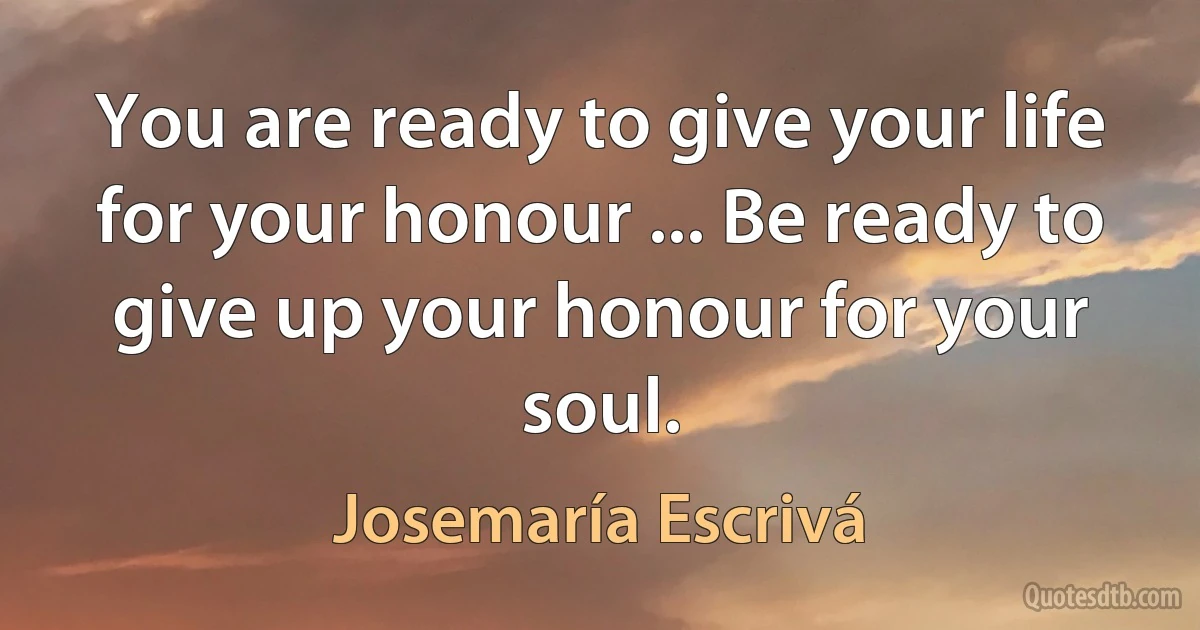 You are ready to give your life for your honour ... Be ready to give up your honour for your soul.

Josemaría Escrivá

Quotesdtb.com